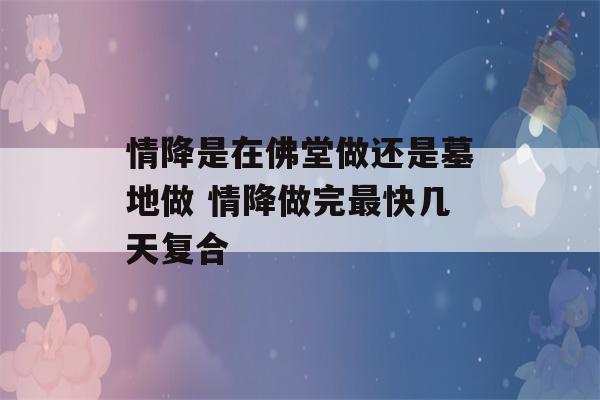 情降是在佛堂做还是墓地做 情降做完最快几天复合